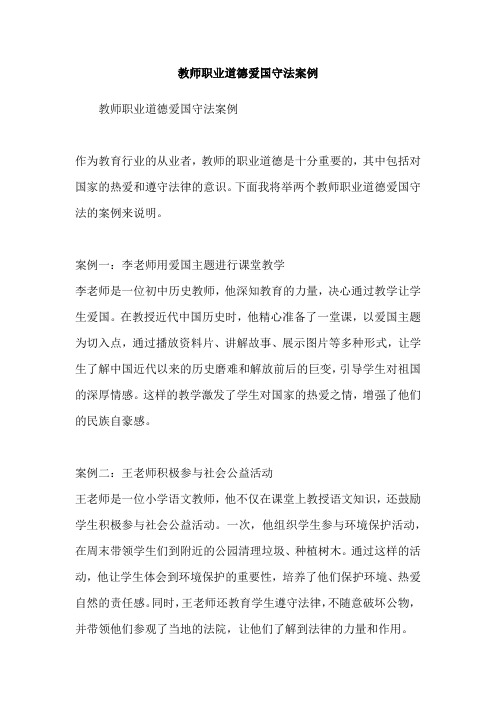 教师职业道德爱国守法案例

教师职业道德爱国守法案例

作为教育行业的从业者，教师的职业道德是十分重要的，其中包括对国家的热爱和遵守法律的意识。下面我将举两个教师职业道德爱国守法的案例来说明。

案例一：李老师用爱国主题进行课堂教学
李老师是一位初中历史教师，他深知教育的力量，决心通过教学让学生爱国。在教授近代中国历史时，他精心准备了一堂课，以爱国主题为切入点，通过播放资料片、讲解故事、展示图片等多种形式，让学生了解中国近代以来的历史磨难和解放前后的巨变，引导学生对祖国的深厚情感。这样的教学激发了学生对国家的热爱之情，增强了他们的民族自豪感。

案例二：王老师积极参与社会公益活动
王老师是一位小学语文教师，他不仅在课堂上教授语文知识，还鼓励学生积极参与社会公益活动。一次，他组织学生参与环境保护活动，在周末带领学生们到附近的公园清理垃圾、种植树木。通过这样的活动，他让学生体会到环境保护的重要性，培养了他们保护环境、热爱自然的责任感。同时，王老师还教育学生遵守法律，不随意破坏公物，并带领他们参观了当地的法院，让他们了解到法律的力量和作用。